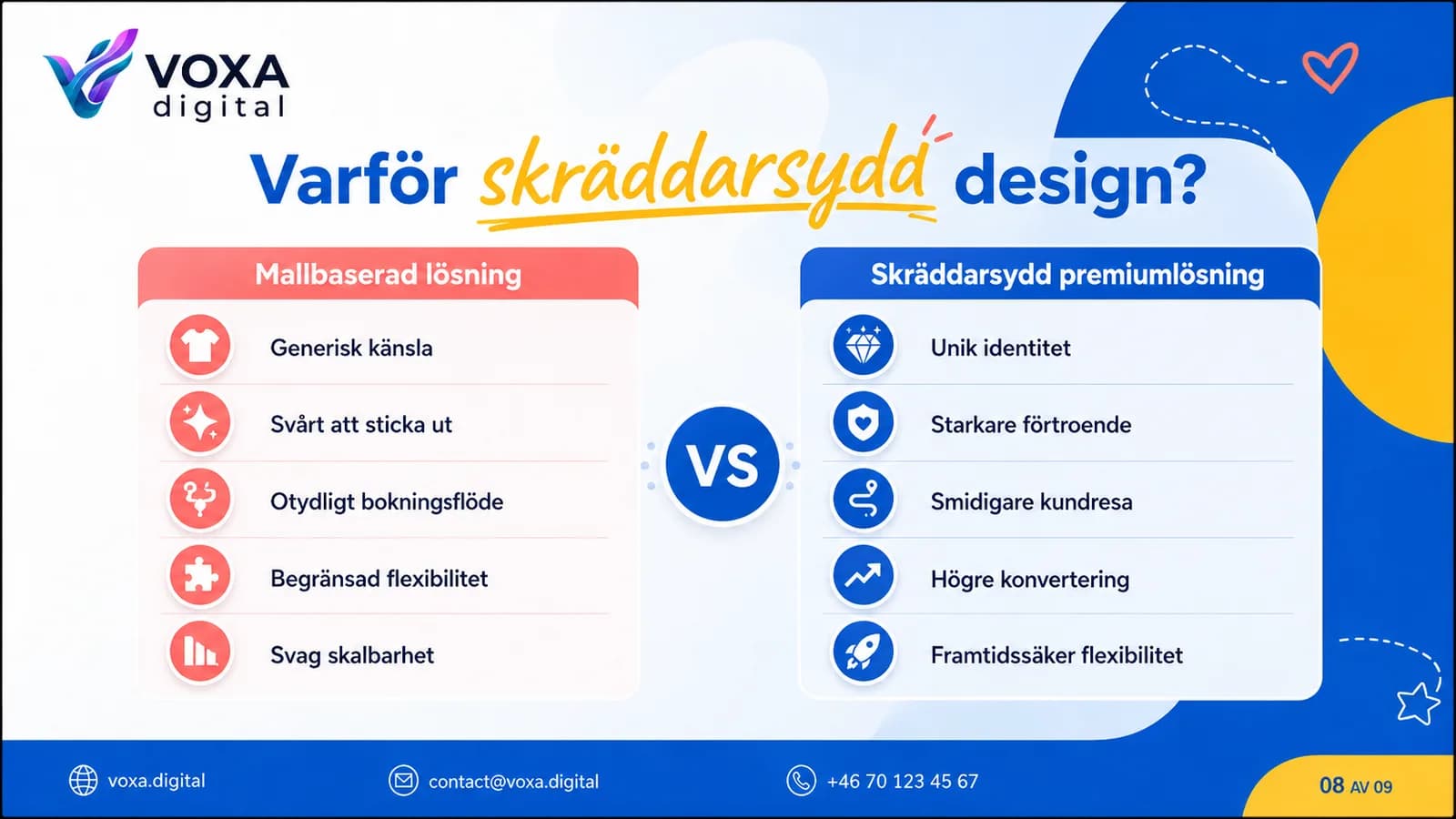 VOXA
digital

Varför skräddarsydd design?

Mallbaserad lösning

Generisk känsla

Svårt att sticka ut

Otydligt bokningsflöde

Begränsad flexibilitet

Svag skalbarhet

VS

Skräddarsydd premiumlösning

Unik identitet

Starkare förtroende

Smidigare kundresa

Högre konvertering

Framtidssäker flexibilitet

voxa.digital

contact@voxa.digital

+46 70 123 45 67

08 AV 09